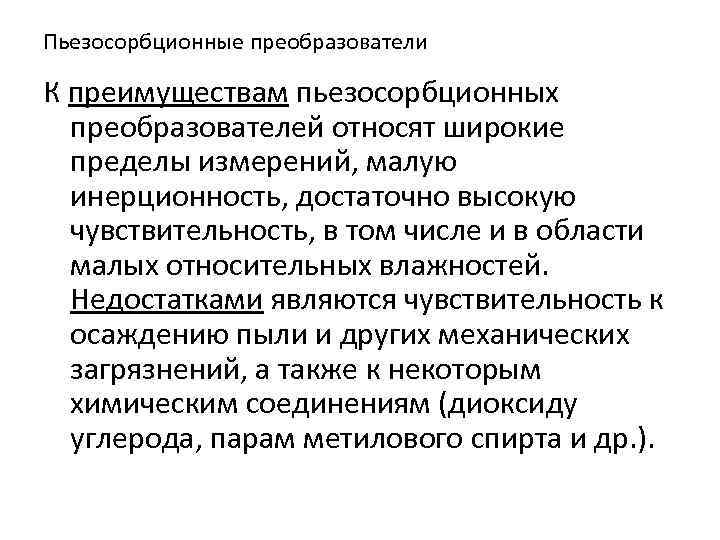 Пьезосорбционные преобразователи

К преимуществам пьезосорбционных преобразователей относят широкие пределы измерений, малую инерционность, достаточно высокую чувствительность, в том числе и в области малых относительных влажностей. Недостатками являются чувствительность к осаждению пыли и других механических загрязнений, а также к некоторым химическим соединениям (диоксиду углерода, парам метилового спирта и др.).